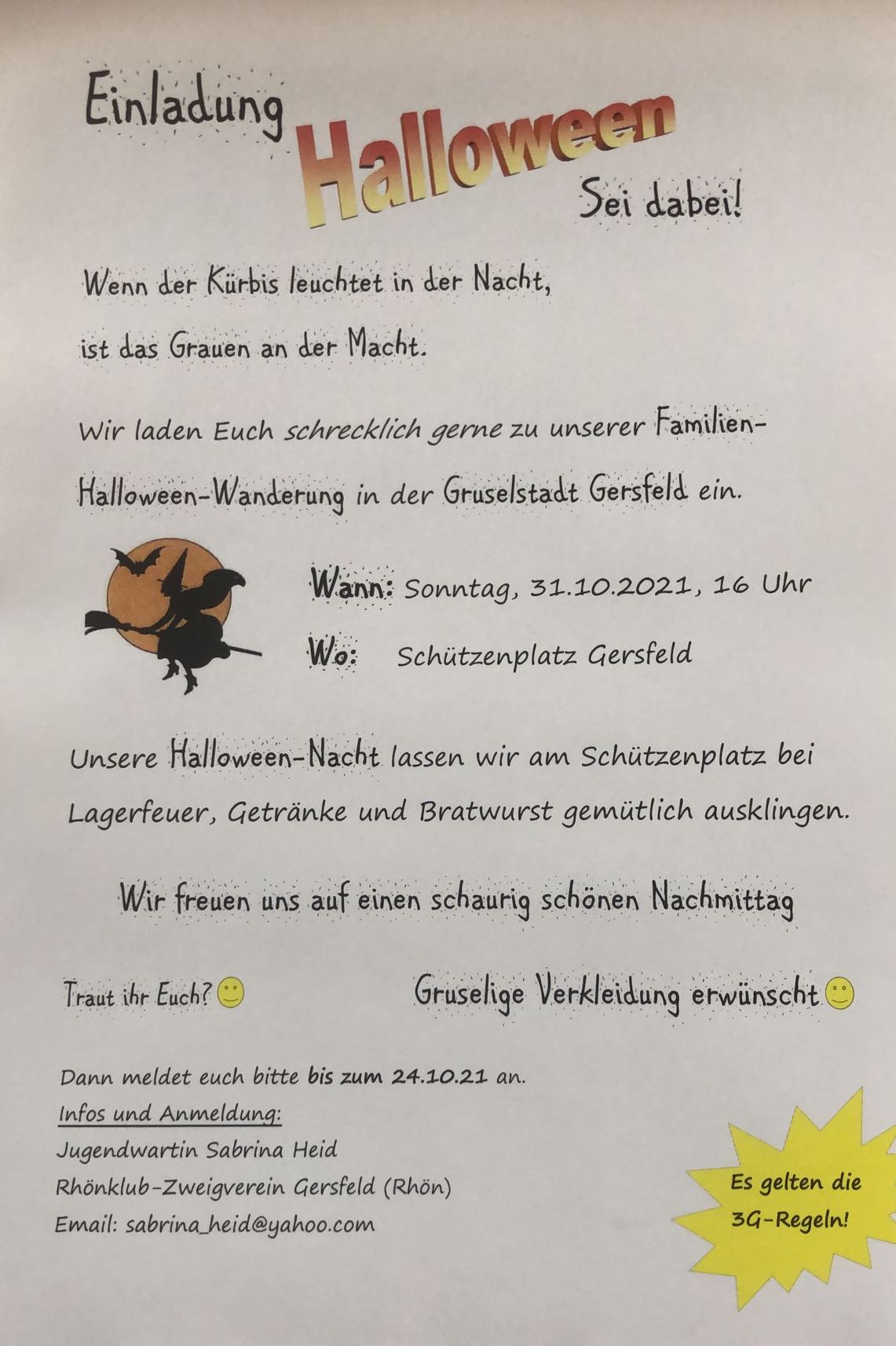 Einladung

Halloween

Sei dabei!

Wenn der Kürbis leuchtet in der Nacht,

ist das Grauen an der Macht.

Wir laden Euch schrecklich gerne zu unserer Familien-Halloween-Wanderung in der Gruselstadt Gersfeld ein.

Wann: Sonntag, 31.10.2021, 16 Uhr

Wo: Schützenplatz Gersfeld

Unsere Halloween-Nacht lassen wir am Schützenplatz bei Lagerfeuer, Getränke und Bratwurst gemütlich ausklingen.

Wir freuen uns auf einen schaurig schönen Nachmittag

Traut ihr Euch?

Gruselige Verkleidung erwünscht

Dann meldet euch bitte bis zum 24.10.21 an.
Infos und Anmeldung:
Jugendwartin Sabrina Heid
Rhönklub-Zweigverein Gersfeld (Rhön)
Email: sabrina_heid@yahoo.com

Es gelten die 3G-Regeln!